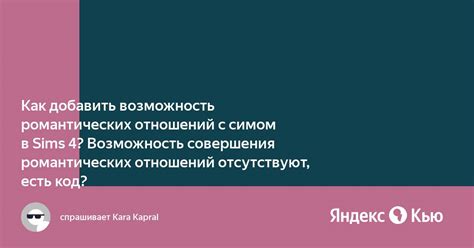 Как добавить возможность романтических отношений с симом в Sims 4? Возможность совершения романтических отношений отсутствуют, есть код?

спрашивает Kara Kapral

Яндекс Кью